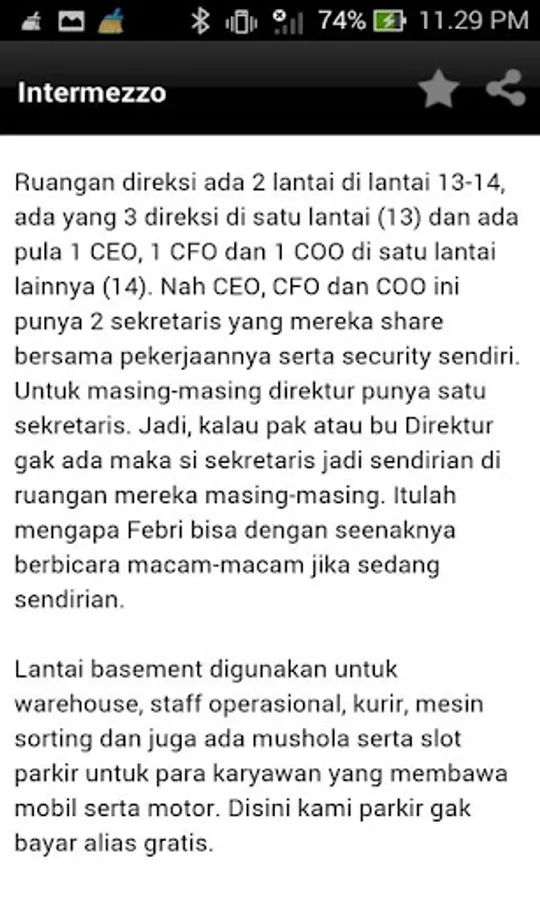 74% 11.29 PM

Intermezzo

Ruangan direksi ada 2 lantai di lantai 13-14, ada yang 3 direksi di satu lantai (13) dan ada pula 1 CEO, 1 CFO dan 1 COO di satu lantai lainnya (14). Nah CEO, CFO dan COO ini punya 2 sekretaris yang mereka share bersama pekerjaannya serta security sendiri. Untuk masing-masing direktur punya satu sekretaris. Jadi, kalau pak atau bu Direktur gak ada maka si sekretaris jadi sendirian di ruangan mereka masing-masing. Itulah mengapa Febri bisa dengan seenaknya berbicara macam-macam jika sedang sendirian.

Lantai basement digunakan untuk warehouse, staff operasional, kurir, mesin sorting dan juga ada mushola serta slot parkir untuk para karyawan yang membawa mobil serta motor. Disini kami parkir gak bayar alias gratis.